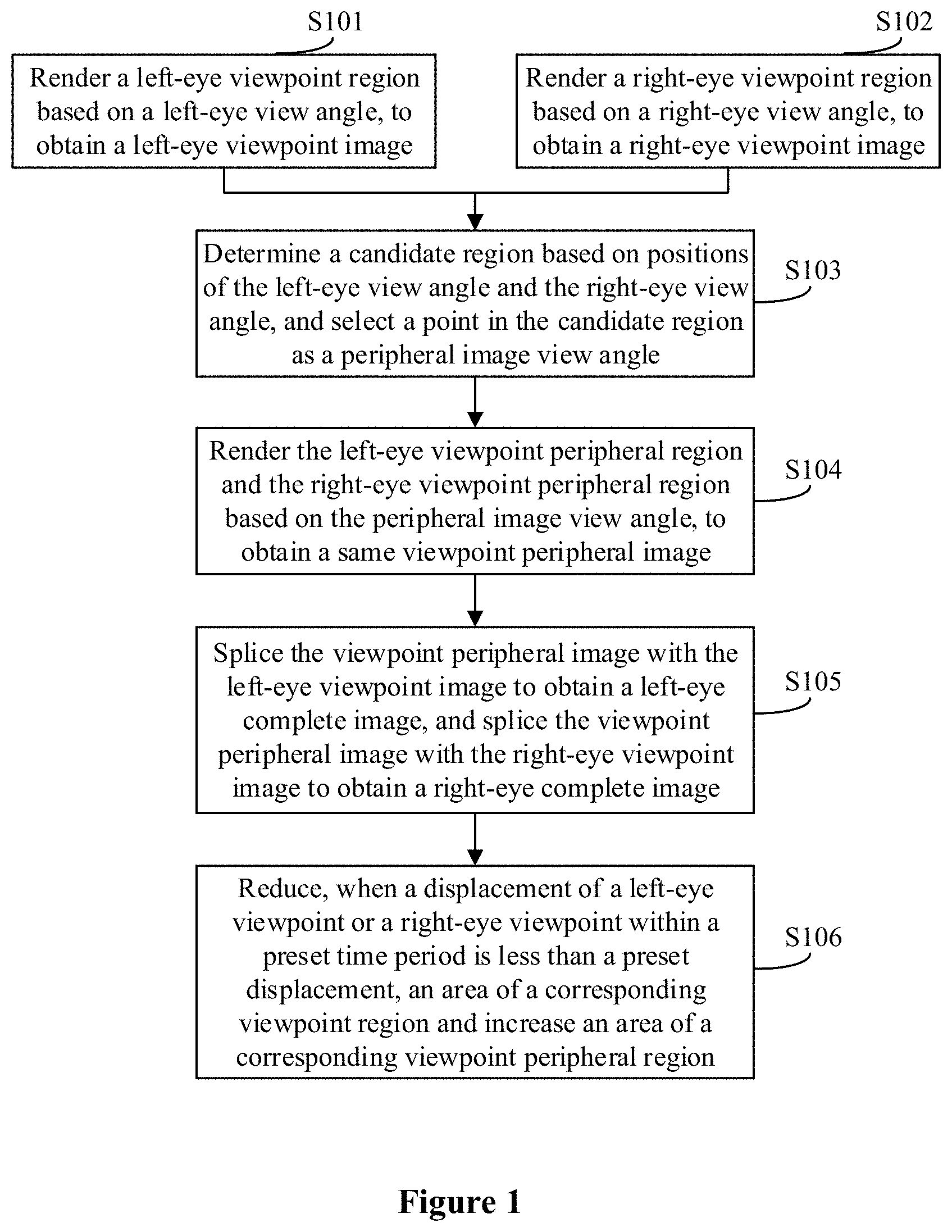 S101

Render a left-eye viewpoint region based on a left-eye view angle, to obtain a left-eye viewpoint image

S102

Render a right-eye viewpoint region based on a right-eye view angle, to obtain a right-eye viewpoint image

Determine a candidate region based on positions of the left-eye view angle and the right-eye view angle, and select a point in the candidate region as a peripheral image view angle

S103

Render the left-eye viewpoint peripheral region and the right-eye viewpoint peripheral region based on the peripheral image view angle, to obtain a same viewpoint peripheral image

S104

Splice the viewpoint peripheral image with the left-eye viewpoint image to obtain a left-eye complete image, and splice the viewpoint peripheral image with the right-eye viewpoint image to obtain a right-eye complete image

S105

Reduce, when a displacement of a left-eye viewpoint or a right-eye viewpoint within a preset time period is less than a preset displacement, an area of a corresponding viewpoint region and increase an area of a corresponding viewpoint peripheral region

S106

Figure 1